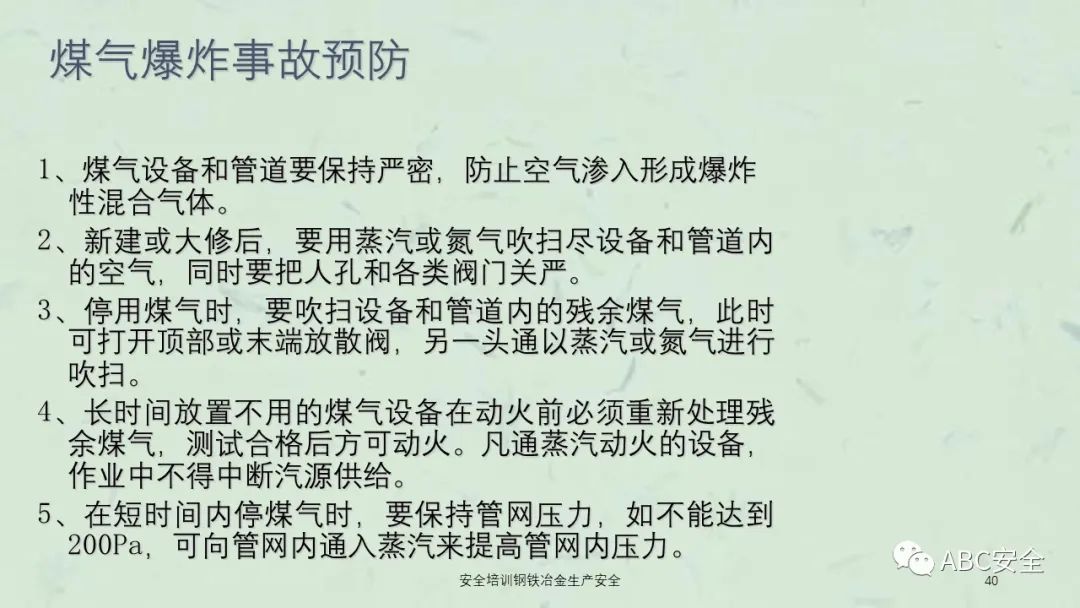 煤气爆炸事故预防

1、煤气设备和管道要保持严密，防止空气渗入形成爆炸性混合气体。

2、新建或大修后，要用蒸汽或氮气吹扫尽设备和管道内的空气，同时要把人孔和各类阀门关严。

3、停用煤气时，要吹扫设备和管道内的残余煤气，此时可打开顶部或末端放散阀，另一头通以蒸汽或氮气进行吹扫。

4、长时间放置不用的煤气设备在动火前必须重新处理残余煤气，测试合格后方可动火。凡通蒸汽动火的设备，作业中不得中断汽源供给。

5、在短时间内停煤气时，要保持管网压力，如不能达到200Pa，可向管网内通入蒸汽来提高管网内压力。

安全培训钢铁冶金生产安全

40

ABC安全